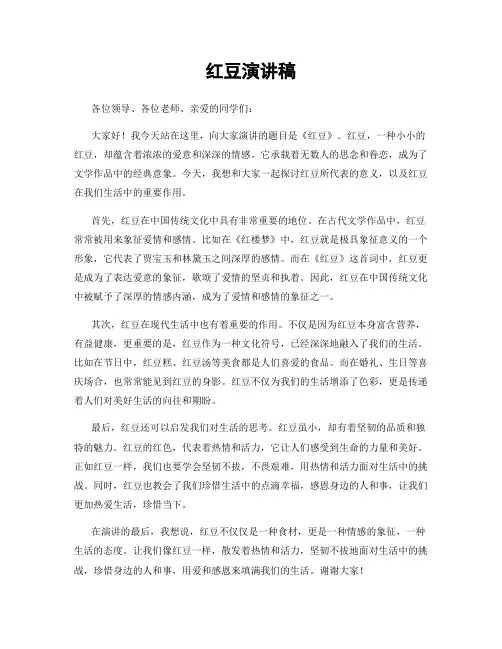 红豆演讲稿

各位领导、各位老师、亲爱的同学们：

大家好！我今天站在这里，向大家演讲的题目是《红豆》。红豆，一种小小的红豆，却蕴含着浓浓的爱意和深深的情感。它承载着无数人的思念和眷恋，成为了文学作品中的经典意象。今天，我想和大家一起探讨红豆所代表的意义，以及红豆在我们生活中的重要作用。

首先，红豆在中国传统文化中具有非常重要的地位。在古代文学作品中，红豆常常被用来象征爱情和感情。比如在《红楼梦》中，红豆就是极具象征意义的一个形象，它代表了贾宝玉和林黛玉之间深厚的感情。而在《红豆》这首词中，红豆更是成为了表达爱意的象征，歌颂了爱情的坚贞和执着。因此，红豆在中国传统文化中被赋予了深厚的情感内涵，成为了爱情和感情的象征之一。

其次，红豆在现代生活中也有着重要的作用。不仅是因为红豆本身富含营养，有益健康，更重要的是，红豆作为一种文化符号，已经深深地融入了我们的生活。比如在节日中，红豆糕、红豆汤等美食都是人们喜爱的食品。而在婚礼、生日等喜庆场合，也常常能见到红豆的身影。红豆不仅为我们的生活增添了色彩，更是传递着人们对美好生活的向往和期盼。

最后，红豆还可以启发我们对生活的思考。红豆虽小，却有着坚韧的品质和独特的魅力。红豆的红色，代表着热情和活力，它让人们感受到生命的力量和美好。正如红豆一样，我们也要学会坚韧不拔，不畏艰难，用热情和活力面对生活中的挑战。同时，红豆也教会了我们珍惜生活中的点滴幸福，感恩身边的人和事，让我们更加热爱生活，珍惜当下。

在演讲的最后，我想说，红豆不仅仅是一种食材，更是一种情感的象征，一种生活的态度。让我们像红豆一样，散发着热情和活力，坚韧不拔地面对生活中的挑战，珍惜身边的人和事，用爱和感恩来填满我们的生活。谢谢大家！